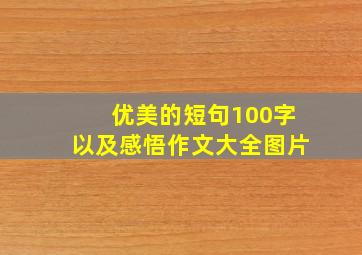 优美的短句100字
以及感悟作文大全图片